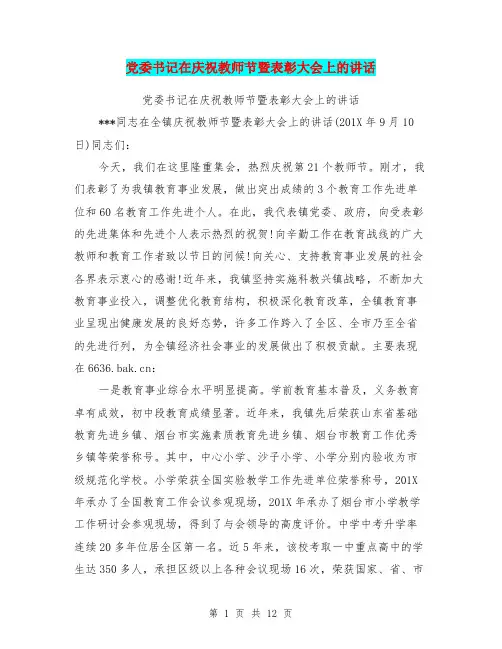 党委书记在庆祝教师节暨表彰大会上的讲话

党委书记在庆祝教师节暨表彰大会上的讲话

***同志在全镇庆祝教师节暨表彰大会上的讲话(201X 年 9 月 10 日)同志们:

今天，我们在这里隆重集会，热烈庆祝第 21 个教师节。刚才，我们表彰了为我镇教育事业发展，做出突出成绩的 3 个教育工作先进单位和 60 名教育工作先进个人。在此，我代表镇党委、政府，向受表彰的先进集体和先进个人表示热烈的祝贺!向辛勤工作在教育战线的广大教师和教育工作者致以节日的问候!向关心、支持教育事业发展的社会各界表示衷心的感谢!近年来，我镇坚持实施科教兴镇战略，不断加大教育事业投入，调整优化教育结构，积极深化教育改革，全镇教育事业呈现出健康发展的良好态势，许多工作跨入了全区、全市乃至全省的先进行列，为全镇经济社会事业的发展做出了积极贡献。主要表现在 6636.bak.cn:

一是教育事业综合水平明显提高。学前教育基本普及，义务教育卓有成效，初中段教育成绩显著。近年来，我镇先后荣获山东省基础教育先进乡镇、烟台市实施素质教育先进乡镇、烟台市教育工作优秀乡镇等荣誉称号。其中，中心小学、沙子小学、小学分别内验收为市级规范化学校。小学荣获全国实验教学工作先进单位荣誉称号，201X 年承办了全国教育工作会议参观现场，201X 年承办了烟台市小学教学工作研讨会参观现场，得到了与会领导的高度评价。中学中考升学率连续 20 多年位居全区第一名。近 5 年来，该校考取一中重点高中的学生达 350 多人，承担区级以上各种会议现场 16 次，荣获国家、省、市

第 1 页 共 12 页